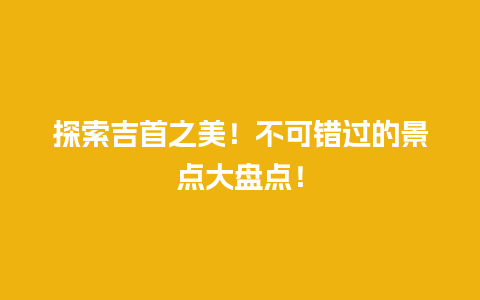 探索吉首之美！不可错过的景点大盘点！